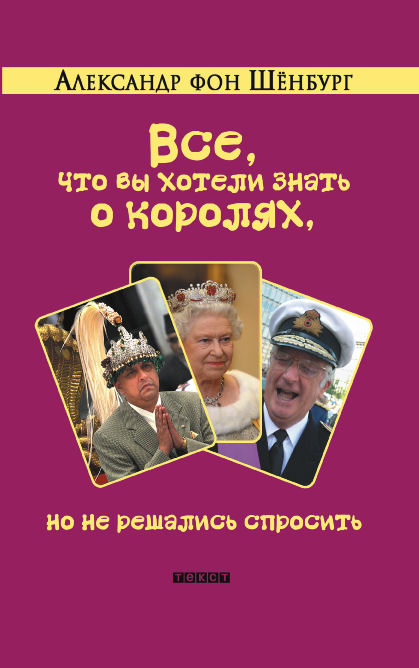 Александр фон Шёнбург

Все, что вы хотели знать о королях,

но не решались спросить

текст